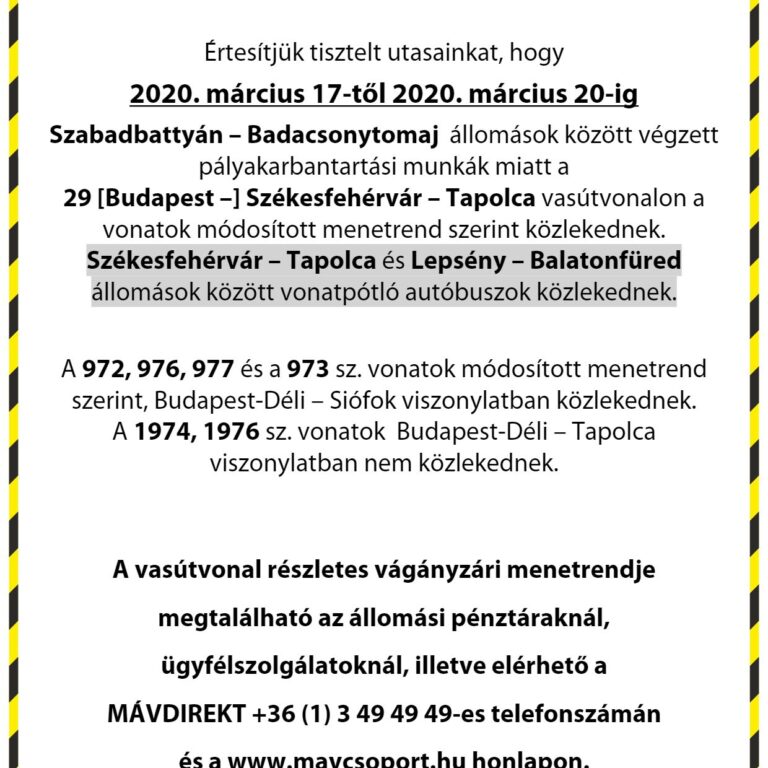 Értesítjük tisztelt utasainkat, hogy

2020. március 17-től 2020. március 20-ig

Szabadbattyán – Badacsonytomaj állomások között végzett pályakarbantartási munkák miatt a 29 [Budapest –] Székesfehérvár – Tapolca vasútvonalon a vonatok módosított menetrend szerint közlekednek. Székesfehérvár – Tapolca és Lepsény – Balatonfüred állomások között vonatpótló autóbuszok közlekednek.

A 972, 976, 977 és a 973 sz. vonatok módosított menetrend szerint, Budapest-Déli – Siófok viszonylatban közlekednek. A 1974, 1976 sz. vonatok Budapest-Déli – Tapolca viszonylatban nem közlekednek.

A vasútvonal részletes vágányzári menetrendje megtalálható az állomási pénztáraknál, ügyfélszolgálatoknál, illetve elérhető a MÁVDIREKT +36 (1) 3 49 49 49-es telefonszámán és a www.mavcsoport.hu honlapon.